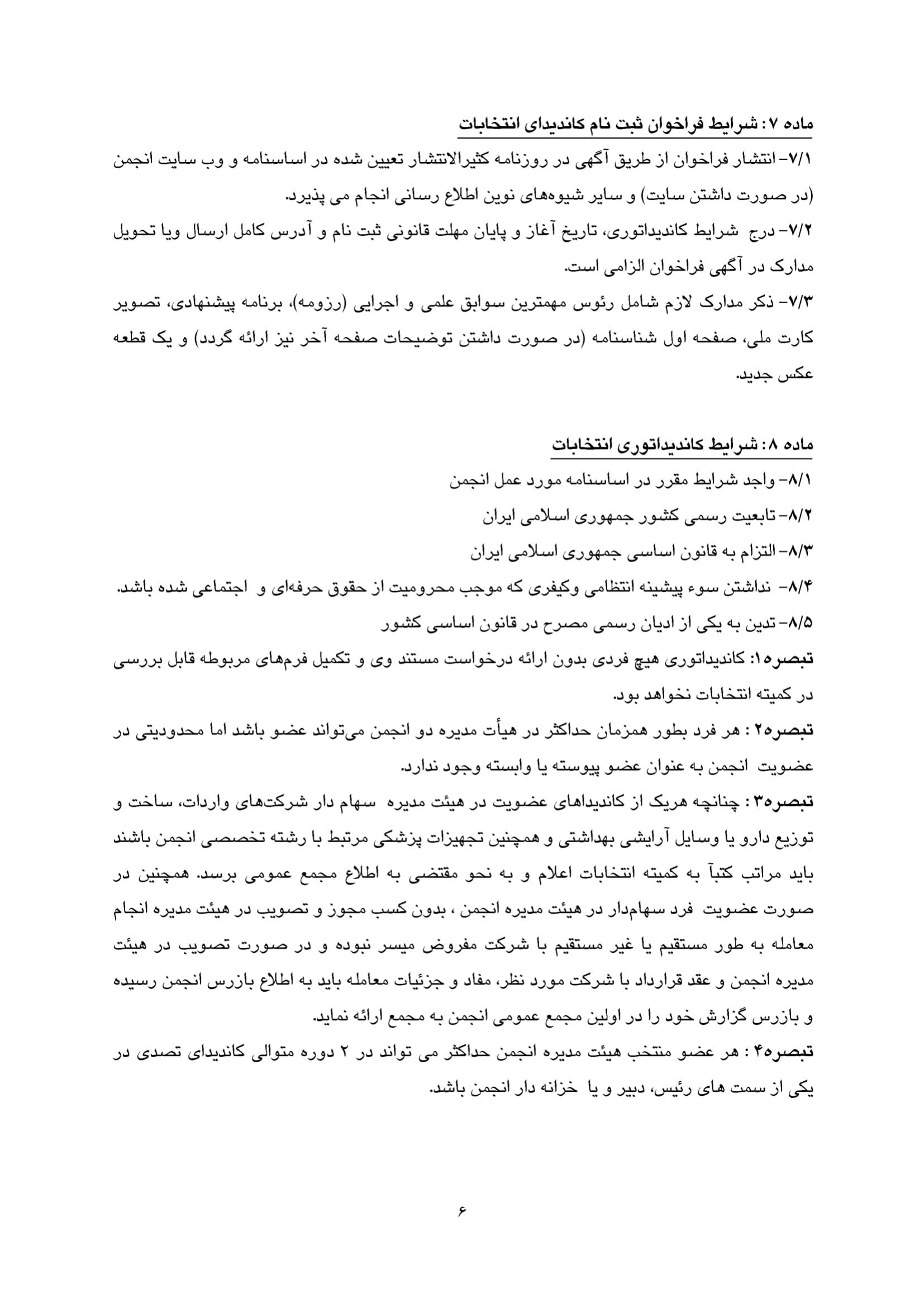 ماده ۷: شرایط فراخوان ثبت نام کاندیدای انتخابات

۷/۱- انتشار فراخوان از طریق آگهی در روزنامه کثیرالانتشار تعیین شده در اساسنامه و وب سایت انجمن (در صورت داشتن سایت) و سایر شیوه‌های نوین اطلاع رسانی انجام می پذیرد.

۷/۲- درج شرایط کاندیداتوری، تاریخ آغاز و پایان مهلت قانونی ثبت نام و آدرس کامل ارسال ویا تحویل مدارک در آگهی فراخوان الزامی است.

۷/۳- ذکر مدارک لازم شامل رئوس مهمترین سوابق علمی و اجرایی (رزومه)، برنامه پیشنهادی، تصویر کارت ملی، صفحه اول شناسنامه (در صورت داشتن توضیحات صفحه آخر نیز ارائه گردد) و یک قطعه عکس جدید.

ماده ۸: شرایط کاندیداتوری انتخابات

۸/۱- واجد شرایط مقرر در اساسنامه مورد عمل انجمن

۸/۲- تابعیت رسمی کشور جمهوری اسلامی ایران

۸/۳- التزام به قانون اساسی جمهوری اسلامی ایران

۸/۴- نداشتن سوء پیشینه انتظامی وکیفری که موجب محرومیت از حقوق حرفه‌ای و اجتماعی شده باشد.

۸/۵- تدین به یکی از ادیان رسمی مصرح در قانون اساسی کشور

تبصره۱: کاندیداتوری هیچ فردی بدون ارائه درخواست مستند وی و تکمیل فرم‌های مربوطه قابل بررسی در کمیته انتخابات نخواهد بود.

تبصره۲ : هر فرد بطور همزمان حداکثر در هیأت مدیره دو انجمن می‌تواند عضو باشد اما محدودیتی در عضویت انجمن به عنوان عضو پیوسته یا وابسته وجود ندارد.

تبصره۳ : چنانچه هریک از کاندیداهای عضویت در هیئت مدیره سهام دار شرکت‌های واردات، ساخت و توزیع دارو یا وسایل آرایشی بهداشتی و همچنین تجهیزات پزشکی مرتبط با رشته تخصصی انجمن باشند باید مراتب کتباً به کمیته انتخابات اعلام و به نحو مقتضی به اطلاع مجمع عمومی برسد. همچنین در صورت عضویت فرد سهام‌دار در هیئت مدیره انجمن ، بدون کسب مجوز و تصویب در هیئت مدیره انجام معامله به طور مستقیم یا غیر مستقیم با شرکت مفروض میسر نبوده و در صورت تصویب در هیئت مدیره انجمن و عقد قرارداد با شرکت مورد نظر، مفاد و جزئیات معامله باید به اطلاع بازرس انجمن رسیده و بازرس گزارش خود را در اولین مجمع عمومی انجمن به مجمع ارائه نماید.

تبصره۴ : هر عضو منتخب هیئت مدیره انجمن حداکثر می تواند در ۲ دوره متوالی کاندیدای تصدی در یکی از سمت های رئیس، دبیر و یا خزانه دار انجمن باشد.

۶